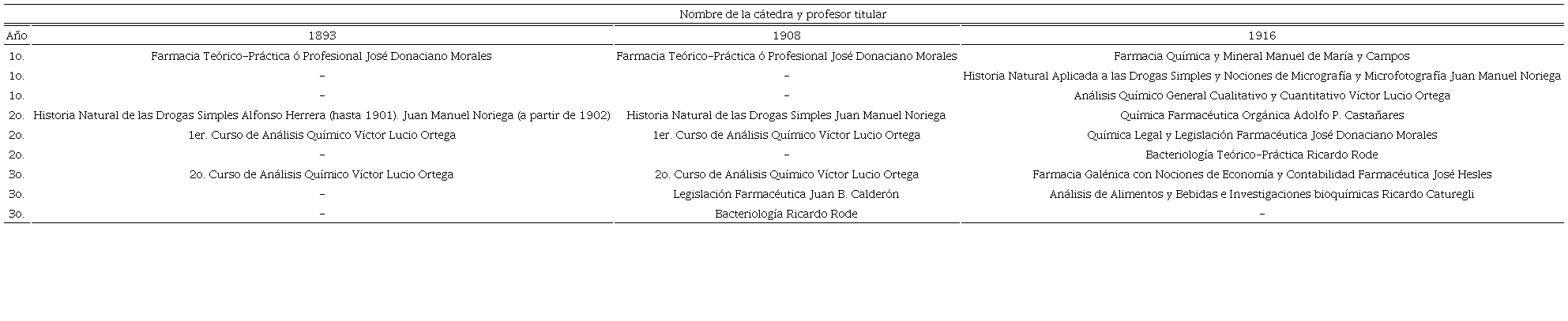 | | Nombre de la cátedra y profesor titular | | |
|---|---|---|---|
| Año | 1893 | 1908 | 1916 |
| 1o. | Farmacia Teórico-Práctica ó Profesional José Donaciano Morales | Farmacia Teórico-Práctica ó Profesional José Donaciano Morales | Farmacia Química y Mineral Manuel de María y Campos |
| 1o. | - | - | Historia Natural Aplicada a las Drogas Simples y Nociones de Micrografía y Microfotografía Juan Manuel Noriega |
| 1o. | - | - | Análisis Químico General Cualitativo y Cuantitativo Víctor Lucio Ortega |
| 2o. | Historia Natural de las Drogas Simples Alfonso Herrera (hasta 1901). Juan Manuel Noriega (a partir de 1902) | Historia Natural de las Drogas Simples Juan Manuel Noriega | Química Farmacéutica Orgánica Adolfo P. Castañares |
| 2o. | 1er. Curso de Análisis Químico Víctor Lucio Ortega | 1er. Curso de Análisis Químico Víctor Lucio Ortega | Química Legal y Legislación Farmacéutica José Donaciano Morales |
| 2o. | - | - | Bacteriología Teórico-Práctica Ricardo Rode |
| 3o. | 2o. Curso de Análisis Químico Víctor Lucio Ortega | 2o. Curso de Análisis Químico Víctor Lucio Ortega | Farmacia Galénica con Nociones de Economía y Contabilidad Farmacéutica José Hesles |
| 3o. | - | Legislación Farmacéutica Juan B. Calderón | Análisis de Alimentos y Bebidas e Investigaciones bioquímicas Ricardo Caturegli |
| 3o. | - | Bacteriología Ricardo Rode | - |